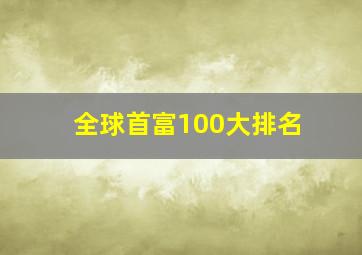 全球首富100大排名